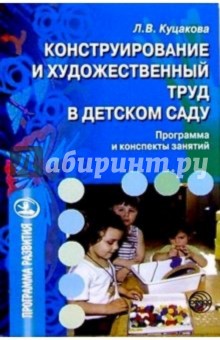 Л.В. Куцакова

КОНСТРУИРОВАНИЕ И ХУДОЖЕСТВЕННЫЙ ТРУД В ДЕТСКОМ САДУ

Программа и конспекты занятий

Лабиринт.ру

ПРОГРАММА РАЗВИТИЯ